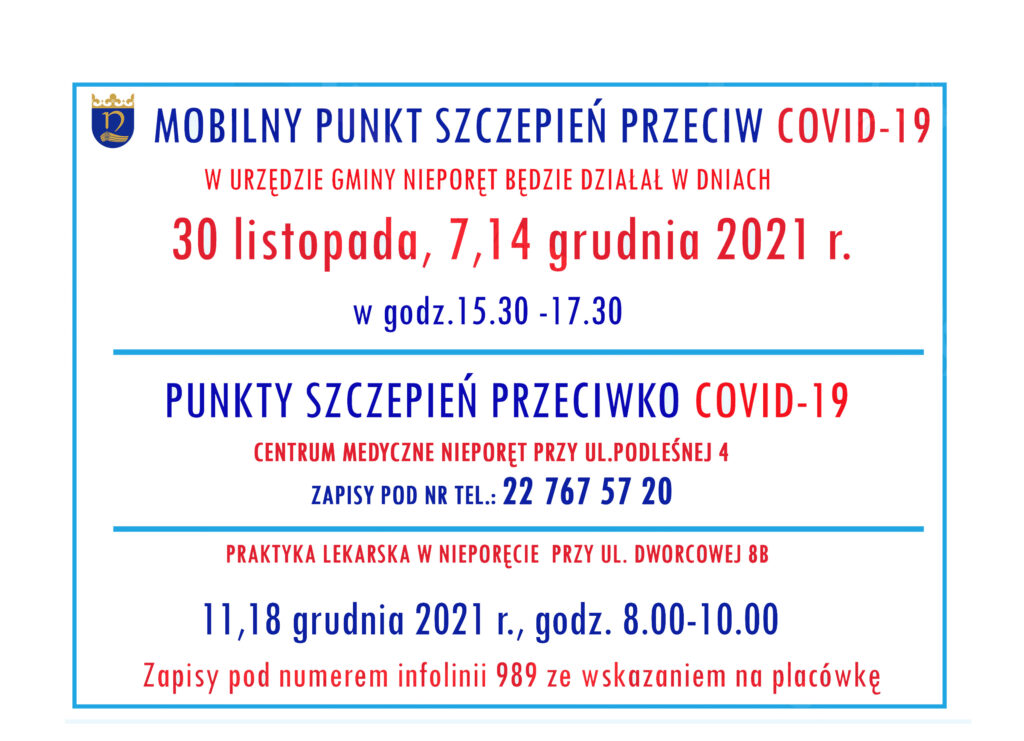 MOBILNY PUNKT SZCZEPIEŃ PRZECIW COVID-19

W URZĘDZIE GMINY NIEPORĘT BĘDZIE DZIAŁAŁ W DNIACH

30 listopada, 7,14 grudnia 2021 r.

w godz.15.30 -17.30

PUNKTY SZCZEPIEŃ PRZECIWKO COVID-19

CENTRUM MEDYCZNE NIEPORĘT PRZY UL.PODLEŚNEJ 4

ZAPISY POD NR TEL.: 22 767 57 20

PRAKTYKA LEKARSKA W NIEPORĘCIE PRZY UL. DWORCOWEJ 8B

11,18 grudnia 2021 r., godz. 8.00-10.00

Zapisy pod numerem infolinii 989 ze wskazaniem na placówkę